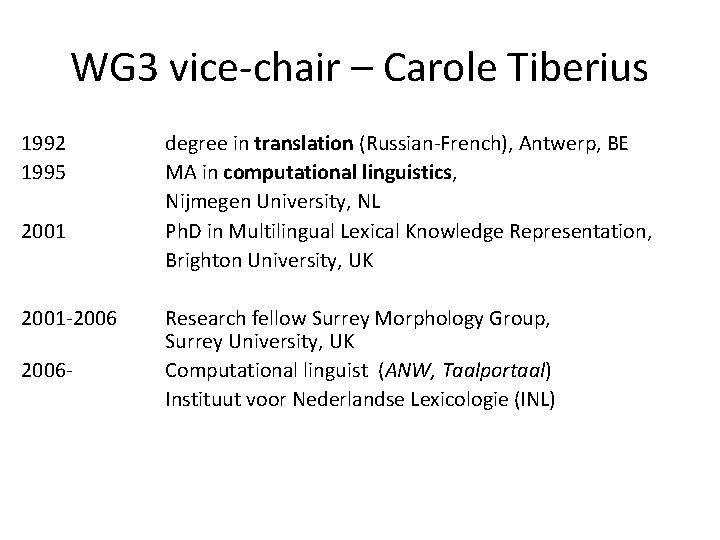 WG3 vice-chair – Carole Tiberius

1992 degree in translation (Russian-French), Antwerp, BE
1995 MA in computational linguistics, Nijmegen University, NL
2001 PhD in Multilingual Lexical Knowledge Representation, Brighton University, UK

2001-2006 Research fellow Surrey Morphology Group, Surrey University, UK
2006- Computational linguist (ANW, Taalportaal) Instituut voor Nederlandse Lexicologie (INL)